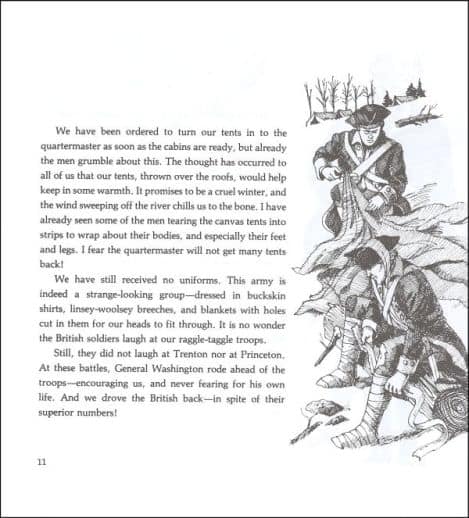 We have been ordered to turn our tents in to the quartermaster as soon as the cabins are ready, but already the men grumble about this. The thought has occurred to all of us that our tents, thrown over the roofs, would help keep in some warmth. It promises to be a cruel winter, and the wind sweeping off the river chills us to the bone. I have already seen some of the men tearing the canvas tents into strips to wrap about their bodies, and especially their feet and legs. I fear the quartermaster will not get many tents back!

We have still received no uniforms. This army is indeed a strange-looking group—dressed in buckskin shirts, linsey-woolsey breeches, and blankets with holes cut in them for our heads to fit through. It is no wonder the British soldiers laugh at our raggle-taggle troops.

Still, they did not laugh at Trenton nor at Princeton. At these battles, General Washington rode ahead of the troops—encouraging us, and never fearing for his own life. And we drove the British back—in spite of their superior numbers!

11